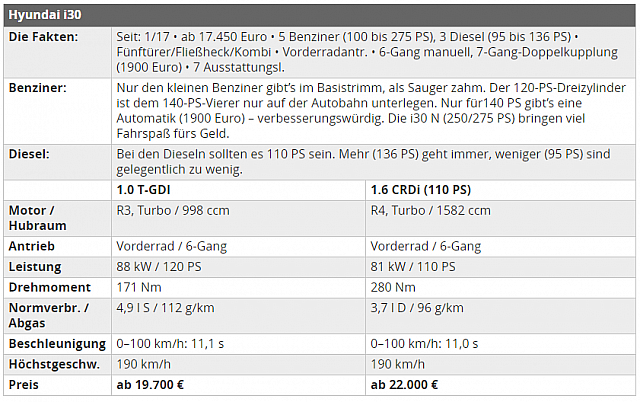 | Hyundai i30 | | |
|---|---|---|
| **Die Fakten:** | Seit: 1/17 • ab 17.450 Euro • 5 Benziner (100 bis 275 PS), 3 Diesel (95 bis 136 PS) • Fünftürer/Fließheck/Kombi • Vorderradantr. • 6-Gang manuell, 7-Gang-Doppelkupplung (1900 Euro) • 7 Ausstattungsl. | |
| **Benziner:** | Nur den kleinen Benziner gibt's im Basistrimm, als Sauger zahm. Der 120-PS-Dreizylinder ist dem 140-PS-Vierer nur auf der Autobahn unterlegen. Nur für140 PS gibt's eine Automatik (1900 Euro) – verbesserungswürdig. Die i30 N (250/275 PS) bringen viel Fahrspaß fürs Geld. | |
| **Diesel:** | Bei den Dieseln sollten es 110 PS sein. Mehr (136 PS) geht immer, weniger (95 PS) sind gelegentlich zu wenig. | |
| | **1.0 T-GDI** | **1.6 CRDi (110 PS)** |
| **Motor / Hubraum** | R3, Turbo / 998 ccm | R4, Turbo / 1582 ccm |
| **Antrieb** | Vorderrad / 6-Gang | Vorderrad / 6-Gang |
| **Leistung** | 88 kW / 120 PS | 81 kW / 110 PS |
| **Drehmoment** | 171 Nm | 280 Nm |
| **Normverbr. / Abgas** | 4,9 l S / 112 g/km | 3,7 l D / 96 g/km |
| **Beschleunigung** | 0–100 km/h: 11,1 s | 0–100 km/h: 11,0 s |
| **Höchstgeschw.** | 190 km/h | 190 km/h |
| **Preis** | **ab 19.700 €** | **ab 22.000 €** |